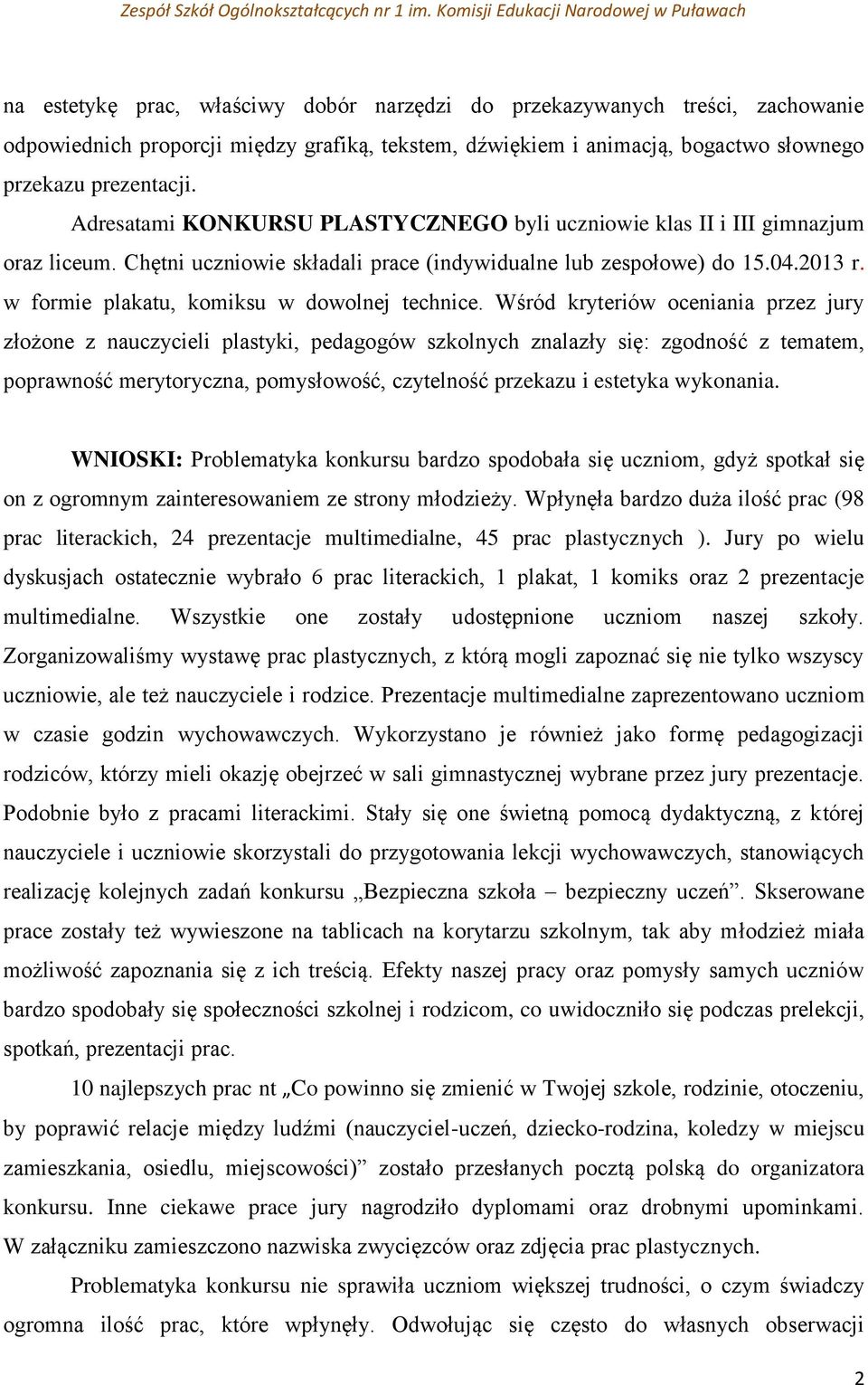 Zespół Szkół Ogólnokształcących nr 1 im. Komisji Edukacji Narodowej w Puławach

na estetykę prac, właściwy dobór narzędzi do przekazywanych treści, zachowanie odpowiednich proporcji między grafiką, tekstem, dźwiękiem i animacją, bogactwo słownego przekazu prezentacji.

Adresatami KONKURSU PLASTYCZNEGO byli uczniowie klas II i III gimnazjum oraz liceum. Chętni uczniowie składali prace (indywidualne lub zespołowe) do 15.04.2013 r. w formie plakatu, komiksu w dowolnej technice. Wśród kryteriów oceniania przez jury złożone z nauczycieli plastyki, pedagogów szkolnych znalazły się: zgodność z tematem, poprawność merytoryczna, pomysłowość, czytelność przekazu i estetyka wykonania.

WNIOSKI: Problematyka konkursu bardzo spodobała się uczniom, gdyż spotkał się on z ogromnym zainteresowaniem ze strony młodzieży. Wpłynęła bardzo duża ilość prac (98 prac literackich, 24 prezentacje multimedialne, 45 prac plastycznych ). Jury po wielu dyskusjach ostatecznie wybrało 6 prac literackich, 1 plakat, 1 komiks oraz 2 prezentacje multimedialne. Wszystkie one zostały udostępnione uczniom naszej szkoły. Zorganizowaliśmy wystawę prac plastycznych, z którą mogli zapoznać się nie tylko wszyscy uczniowie, ale też nauczyciele i rodzice. Prezentacje multimedialne zaprezentowano uczniom w czasie godzin wychowawczych. Wykorzystano je również jako formę pedagogizacji rodziców, którzy mieli okazję obejrzeć w sali gimnastycznej wybrane przez jury prezentacje. Podobnie było z pracami literackimi. Stały się one świetną pomocą dydaktyczną, z której nauczyciele i uczniowie skorzystali do przygotowania lekcji wychowawczych, stanowiących realizację kolejnych zadań konkursu „Bezpieczna szkoła – bezpieczny uczeń”. Skserowane prace zostały też wywieszone na tablicach na korytarzu szkolnym, tak aby młodzież miała możliwość zapoznania się z ich treścią. Efekty naszej pracy oraz pomysły samych uczniów bardzo spodobały się społeczności szkolnej i rodzicom, co uwidoczniło się podczas prelekcji, spotkań, prezentacji prac.

10 najlepszych prac nt „Co powinno się zmienić w Twojej szkole, rodzinie, otoczeniu, by poprawić relacje między ludźmi (nauczyciel-uczeń, dziecko-rodzina, koledzy w miejscu zamieszkania, osiedlu, miejscowości)” zostało przesłanych pocztą polską do organizatora konkursu. Inne ciekawe prace jury nagrodziło dyplomami oraz drobnymi upominkami. W załączniku zamieszczono nazwiska zwycięzców oraz zdjęcia prac plastycznych.

Problematyka konkursu nie sprawiła uczniom większej trudności, o czym świadczy ogromna ilość prac, które wpłynęły. Odwołując się często do własnych obserwacji

2